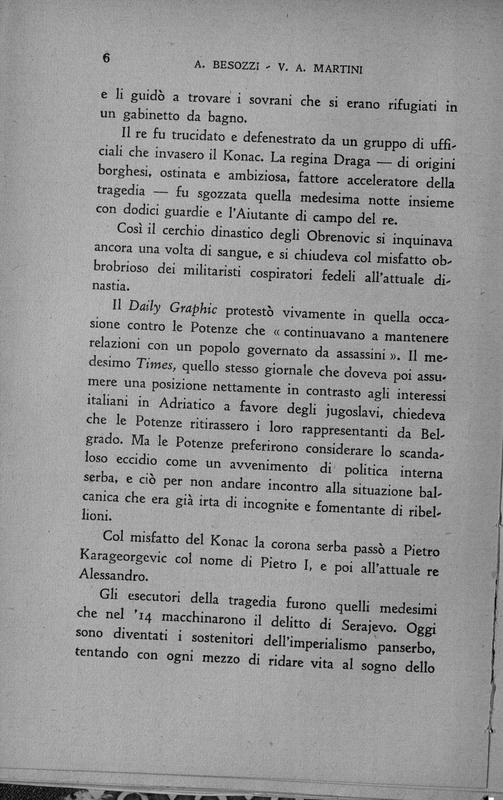 6 A. BESOZZI - V. A. MARTINI

e li guidò a trovare i sovrani che si erano rifugiati in un gabinetto da bagno.

Il re fu trucidato e defenestrato da un gruppo di ufficiali che invasero il Konac. La regina Draga — di origini borghesi, ostinata e ambiziosa, fattore acceleratore della tragedia — fu sgozzata quella medesima notte insieme con dodici guardie e l'Aiutante di campo del re.

Così il cerchio dinastico degli Obrenovic si inquinava ancora una volta di sangue, e si chiudeva col misfatto obbrobrioso dei militaristi cospiratori fedeli all'attuale dinastia.

Il Daily Graphic protestò vivamente in quella occasione contro le Potenze che « continuavano a mantenere relazioni con un popolo governato da assassini ». Il medesimo Times, quello stesso giornale che doveva poi assumere una posizione nettamente in contrasto agli interessi italiani in Adriatico a favore degli jugoslavi, chiedeva che le Potenze ritirassero i loro rappresentanti da Belgrado. Ma le Potenze preferirono considerare lo scandaloso eccidio come un avvenimento di politica interna serba, e ciò per non andare incontro alla situazione balcanica che era già irta di incognite e fomentante di ribellioni.

Col misfatto del Konac la corona serba passò a Pietro Karageorgevic col nome di Pietro I, e poi all'attuale re Alessandro.

Gli esecutori della tragedia furono quelli medesimi che nel '14 macchinarono il delitto di Serajevo. Oggi sono diventati i sostenitori dell'imperialismo panserbo, tentando con ogni mezzo di ridare vita al sogno dello